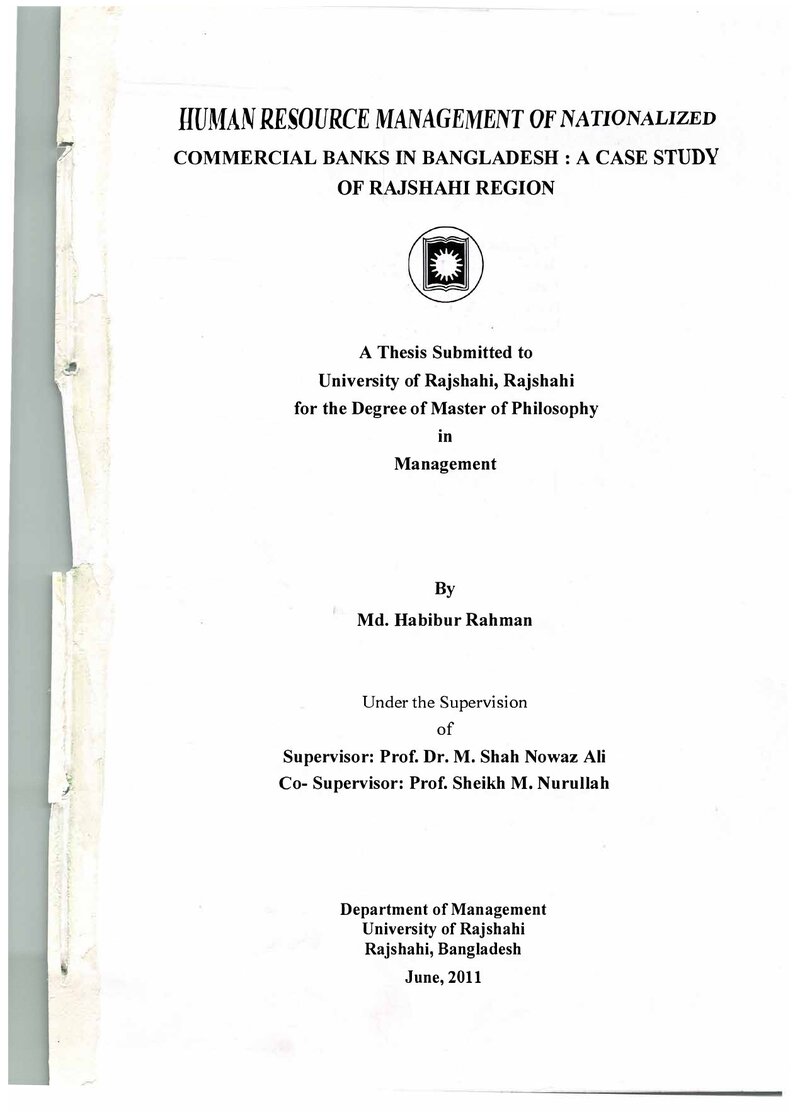 HUMAN RESOURCE MANAGEMENT OF NATIONALIZED COMMERCIAL BANKS IN BANGLADESH : A CASE STUDY OF RAJSHAHI REGION

A Thesis Submitted to
University of Rajshahi, Rajshahi
for the Degree of Master of Philosophy
in
Management

By
Md. Habibur Rahman

Under the Supervision
of
Supervisor: Prof. Dr. M. Shah Nowaz Ali
Co- Supervisor: Prof. Sheikh M. Nurullah

Department of Management
University of Rajshahi
Rajshahi, Bangladesh
June, 2011